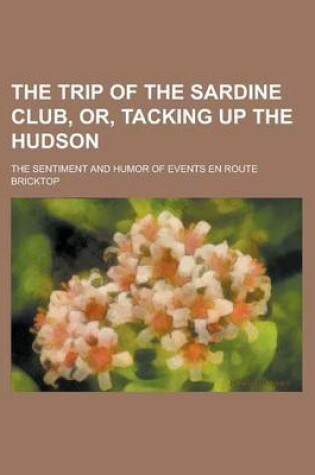 THE TRIP OF THE SARDINE CLUB, OR, TACKING UP THE HUDSON

THE SENTIMENT AND HUMOR OF EVENTS EN ROUTE

BRICKTOP